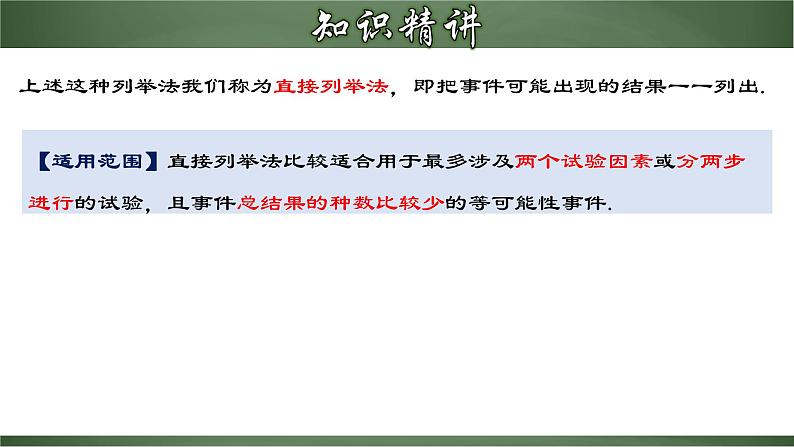 知识精讲

上述这种列举法我们称为直接列举法，即把事件可能出现的结果一一列出.

【适用范围】直接列举法比较适合用于最多涉及两个试验因素或分两步进行的试验，且事件总结果的种数比较少的等可能性事件.